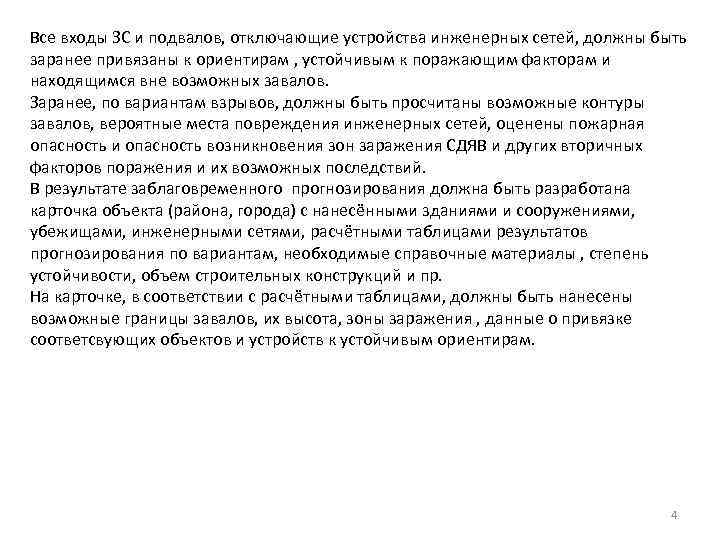 Все входы ЗС и подвалов, отключающие устройства инженерных сетей, должны быть заранее привязаны к ориентирам , устойчивым к поражающим факторам и находящимся вне возможных завалов.
Заранее, по вариантам взрывов, должны быть просчитаны возможные контуры завалов, вероятные места повреждения инженерных сетей, оценены пожарная опасность и опасность возникновения зон заражения СДЯВ и других вторичных факторов поражения и их возможных последствий.
В результате заблаговременного прогнозирования должна быть разработана карточка объекта (района, города) с нанесёнными зданиями и сооружениями, убежищами, инженерными сетями, расчётными таблицами результатов прогнозирования по вариантам, необходимые справочные материалы , степень устойчивости, объем строительных конструкций и пр.
На карточке, в соответствии с расчётными таблицами, должны быть нанесены возможные границы завалов, их высота, зоны заражения , данные о привязке соответсвующих объектов и устройств к устойчивым ориентирам.

4